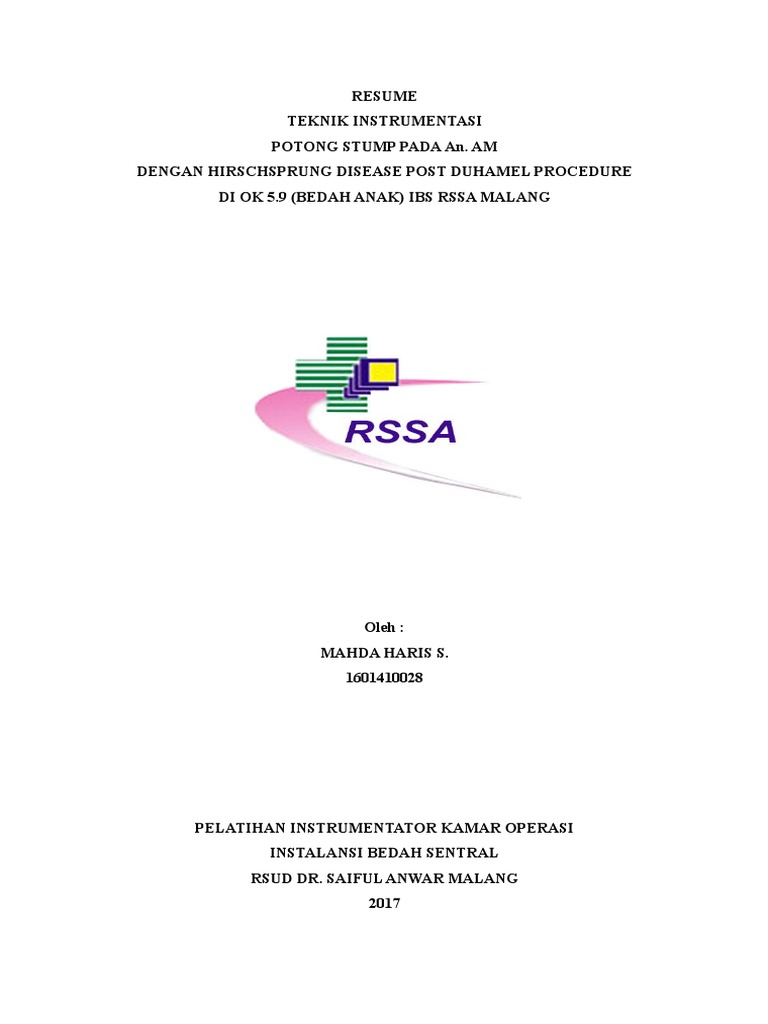 RESUME
TEKNIK INSTRUMENTASI
POTONG STUMP PADA An. AM
DENGAN HIRSCHSPRUNG DISEASE POST DUHAMEL PROCEDURE
DI OK 5.9 (BEDAH ANAK) IBS RSSA MALANG

RSSA

Oleh :
MAHDA HARIS S.
1601410028

PELATIHAN INSTRUMENTATOR KAMAR OPERASI
INSTALANSI BEDAH SENTRAL
RSUD DR. SAIFUL ANWAR MALANG
2017